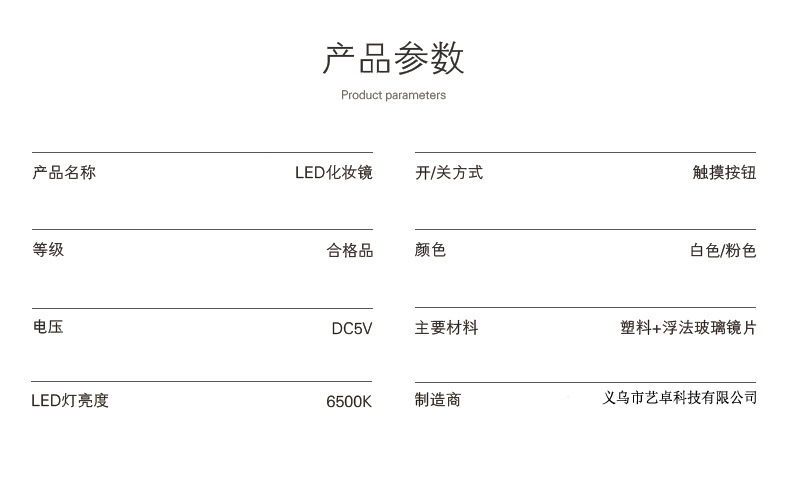 产品参数

Product parameters

产品名称 LED化妆镜

等级 合格品

电压 DC5V

LED灯亮度 6500K

开/关方式 触摸按钮

颜色 白色/粉色

主要材料 塑料+浮法玻璃镜片

制造商 义乌市艺卓科技有限公司